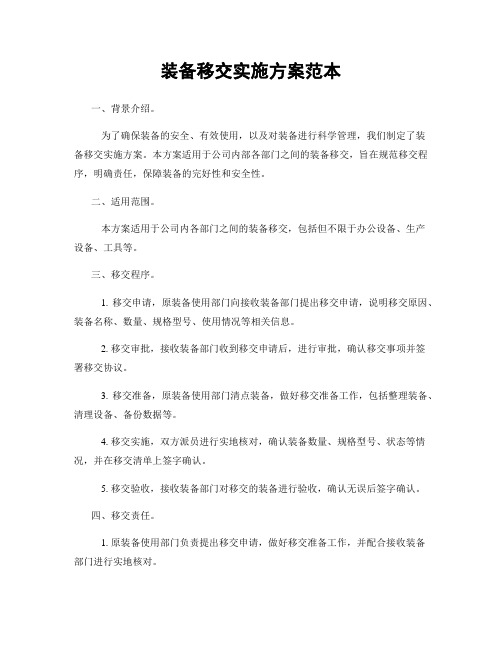 装备移交实施方案范本

一、背景介绍。

为了确保装备的安全、有效使用，以及对装备进行科学管理，我们制定了装备移交实施方案。本方案适用于公司内部各部门之间的装备移交，旨在规范移交程序，明确责任，保障装备的完好性和安全性。

二、适用范围。

本方案适用于公司内各部门之间的装备移交，包括但不限于办公设备、生产设备、工具等。

三、移交程序。

1. 移交申请，原装备使用部门向接收装备部门提出移交申请，说明移交原因、装备名称、数量、规格型号、使用情况等相关信息。

2. 移交审批，接收装备部门收到移交申请后，进行审批，确认移交事项并签署移交协议。

3. 移交准备，原装备使用部门清点装备，做好移交准备工作，包括整理装备、清理设备、备份数据等。

4. 移交实施，双方派员进行实地核对，确认装备数量、规格型号、状态等情况，并在移交清单上签字确认。

5. 移交验收，接收装备部门对移交的装备进行验收，确认无误后签字确认。

四、移交责任。

1. 原装备使用部门负责提出移交申请，做好移交准备工作，并配合接收装备部门进行实地核对。